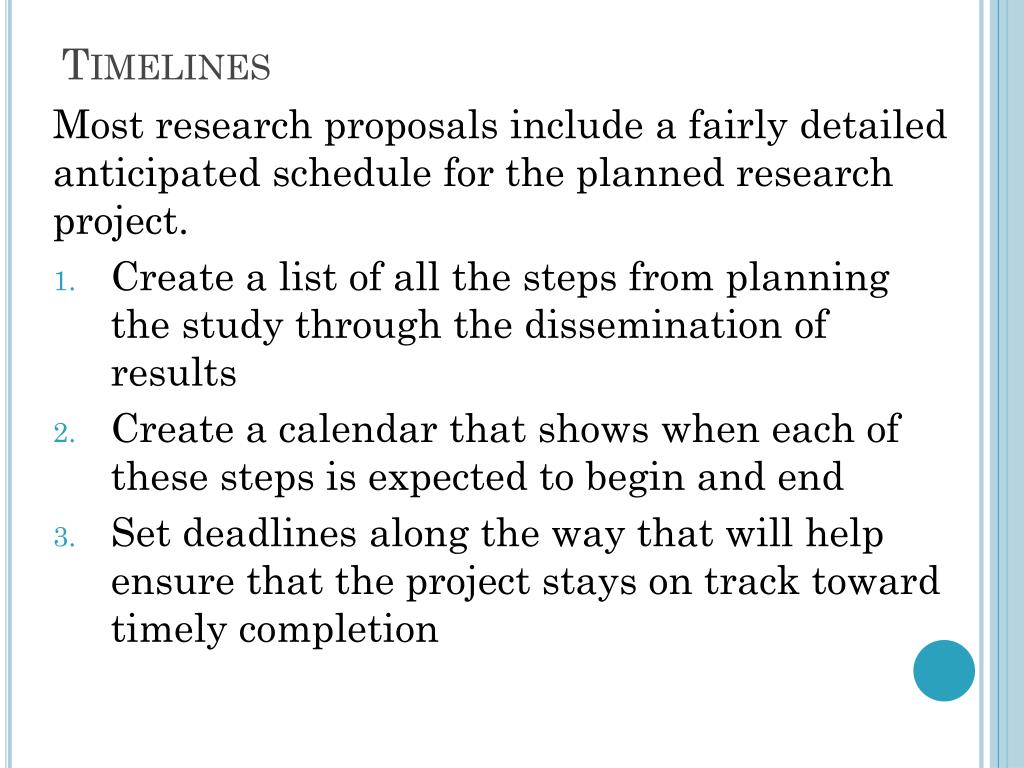 TIMELINES

Most research proposals include a fairly detailed anticipated schedule for the planned research project.

1. Create a list of all the steps from planning the study through the dissemination of results
2. Create a calendar that shows when each of these steps is expected to begin and end
3. Set deadlines along the way that will help ensure that the project stays on track toward timely completion